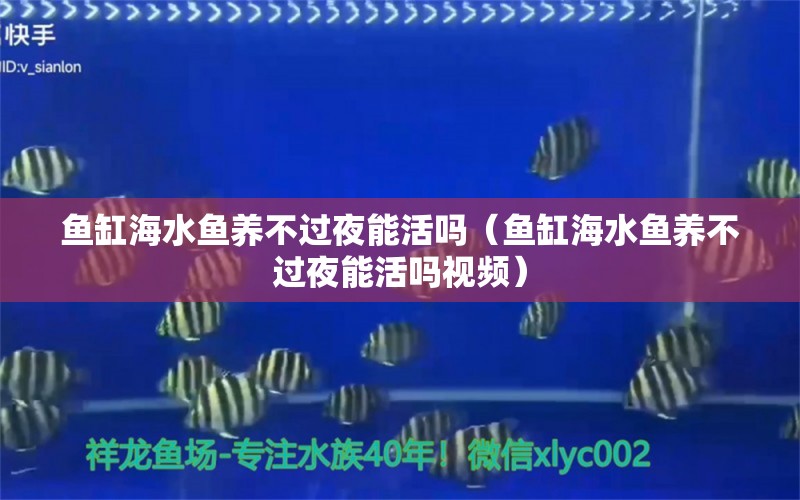 快手
ID:v_sianlon

鱼缸海水鱼养不过夜能活吗（鱼缸海水鱼养不过夜能活吗视频）

祥龙鱼场-专注水族40年！微信xlyc002